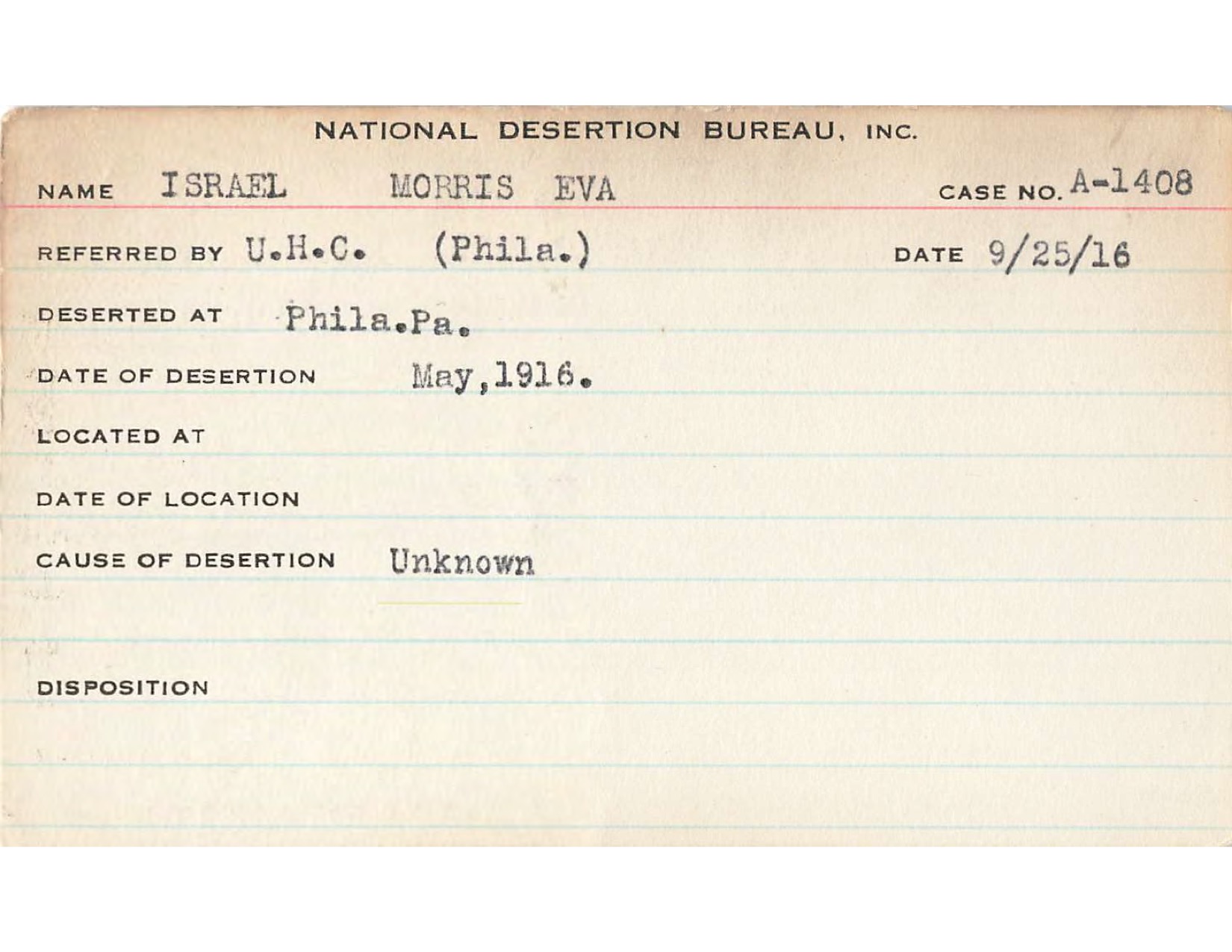 NATIONAL DESERTION BUREAU, INC.

NAME ISRAEL MORRIS EVA CASE NO. A-1408

REFERRED BY U.H.C. (Phila.) DATE 9/25/16

DESERTED AT Phila.Pa.

DATE OF DESERTION May,1916.

LOCATED AT

DATE OF LOCATION

CAUSE OF DESERTION Unknown

DISPOSITION